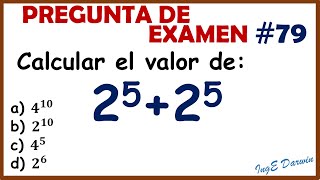 PREGUNTA DE EXAMEN #79

Calcular el valor de:

$2^5+2^5$

a) $4^{10}$
b) $2^{10}$
c) $4^5$
d) $2^6$

IngE Darwin